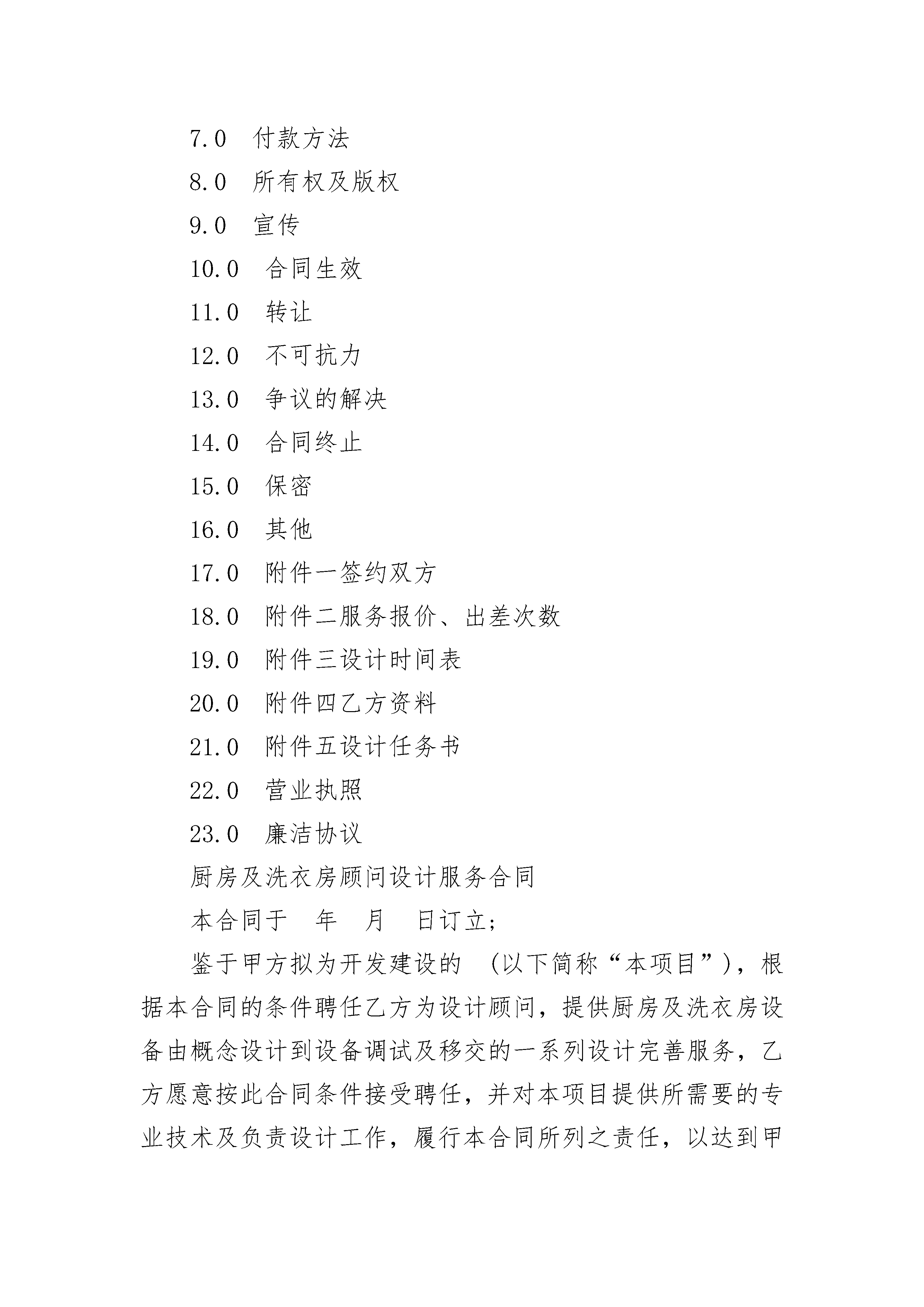 7.0 付款方法

8.0 所有权及版权

9.0 宣传

10.0 合同生效

11.0 转让

12.0 不可抗力

13.0 争议的解决

14.0 合同终止

15.0 保密

16.0 其他

17.0 附件一签约双方

18.0 附件二服务报价、出差次数

19.0 附件三设计时间表

20.0 附件四乙方资料

21.0 附件五设计任务书

22.0 营业执照

23.0 廉洁协议

厨房及洗衣房顾问设计服务合同

本合同于 年 月 日订立;

鉴于甲方拟为开发建设的 (以下简称“本项目”),根据本合同的条件聘任乙方为设计顾问,提供厨房及洗衣房设备由概念设计到设备调试及移交的一系列设计完善服务,乙方愿意按此合同条件接受聘任,并对本项目提供所需要的专业技术及负责设计工作,履行本合同所列之责任,以达到甲